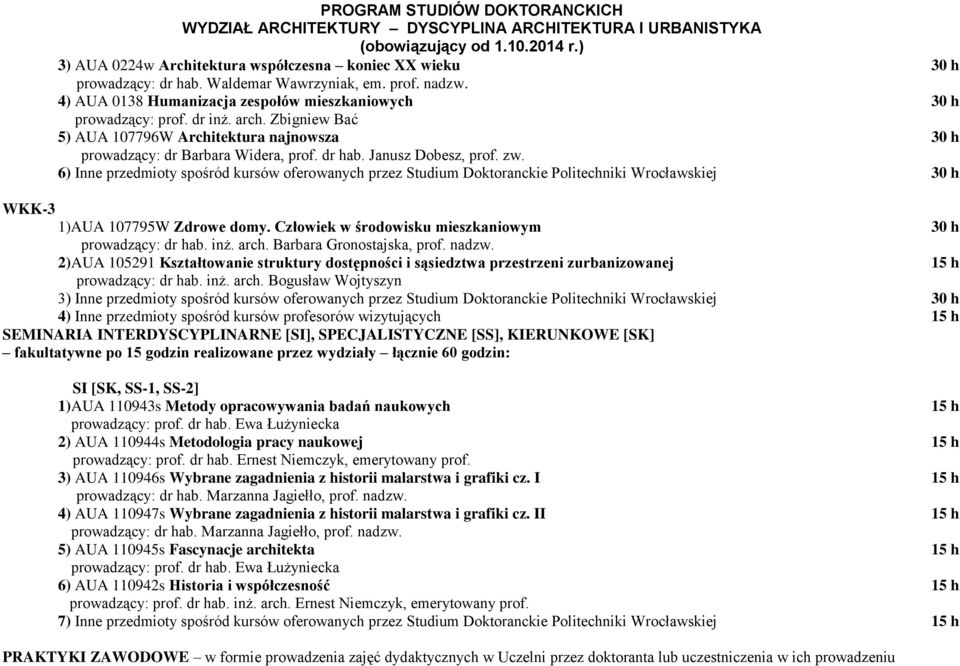 PROGRAM STUDIÓW DOKTORANCKICH
WYDZIAŁ ARCHITEKTURY – DYSCYPLINA ARCHITEKTURA I URBANISTYKA
(obowiązujący od 1.10.2014 r.)

3) AUA 0224w Architektura współczesna – koniec XX wieku 30 h
prowadzący: dr hab. Waldemar Wawrzyniak, em. prof. nadzw.
4) AUA 0138 Humanizacja zespołów mieszkaniowych 30 h
prowadzący: prof. dr inż. arch. Zbigniew Bać
5) AUA 107796W Architektura najnowsza 30 h
prowadzący: dr Barbara Widera, prof. dr hab. Janusz Dobesz, prof. zw.
6) Inne przedmioty spośród kursów oferowanych przez Studium Doktoranckie Politechniki Wrocławskiej 30 h

WKK-3
1)AUA 107795W Zdrowe domy. Człowiek w środowisku mieszkaniowym 30 h
prowadzący: dr hab. inż. arch. Barbara Gronostajska, prof. nadzw.
2)AUA 105291 Kształtowanie struktury dostępności i sąsiedztwa przestrzeni zurbanizowanej 15 h
prowadzący: dr hab. inż. arch. Bogusław Wojtyszyn
3) Inne przedmioty spośród kursów oferowanych przez Studium Doktoranckie Politechniki Wrocławskiej 30 h
4) Inne przedmioty spośród kursów profesorów wizytujących 15 h
SEMINARIA INTERDYSCYPLINARNE [SI], SPECJALISTYCZNE [SS], KIERUNKOWE [SK]
– fakultatywne po 15 godzin realizowane przez wydziały – łącznie 60 godzin:

SI [SK, SS-1, SS-2]
1)AUA 110943s Metody opracowywania badań naukowych 15 h
prowadzący: prof. dr hab. Ewa Łużyniecka
2) AUA 110944s Metodologia pracy naukowej 15 h
prowadzący: prof. dr hab. Ernest Niemczyk, emerytowany prof.
3) AUA 110946s Wybrane zagadnienia z historii malarstwa i grafiki cz. I 15 h
prowadzący: dr hab. Marzanna Jagiełło, prof. nadzw.
4) AUA 110947s Wybrane zagadnienia z historii malarstwa i grafiki cz. II 15 h
prowadzący: dr hab. Marzanna Jagiełło, prof. nadzw.
5) AUA 110945s Fascynacje architekta 15 h
prowadzący: prof. dr hab. Ewa Łużyniecka
6) AUA 110942s Historia i współczesność 15 h
prowadzący: prof. dr hab. inż. arch. Ernest Niemczyk, emerytowany prof.
7) Inne przedmioty spośród kursów oferowanych przez Studium Doktoranckie Politechniki Wrocławskiej 15 h

PRAKTYKI ZAWODOWE – w formie prowadzenia zajęć dydaktycznych w Uczelni przez doktoranta lub uczestniczenia w ich prowadzeniu